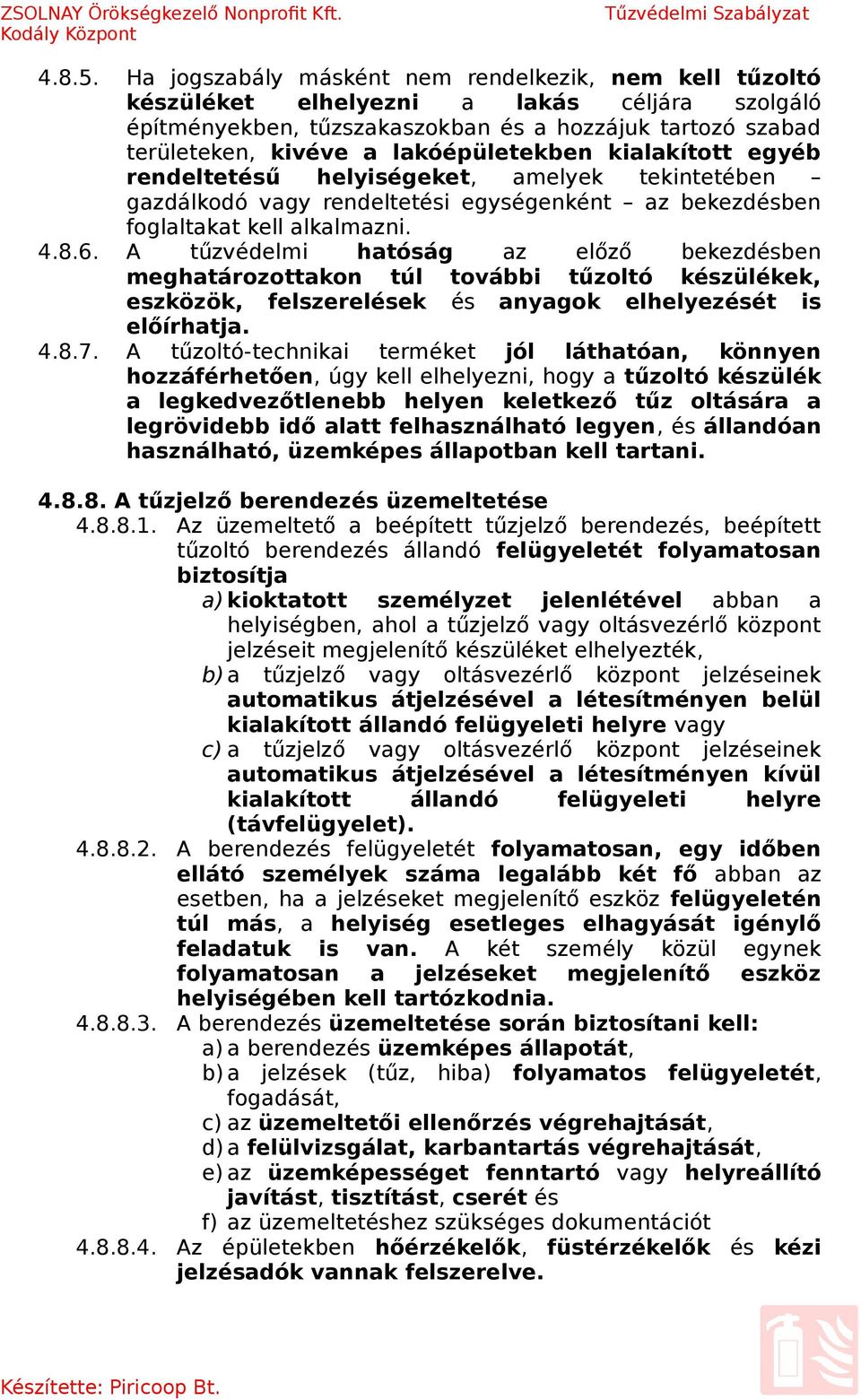 ZSOLNAY Örökségkezelő Nonprofit Kft.
Kodály Központ

Tűzvédelmi Szabályzat

4.8.5. Ha jogszabály másként nem rendelkezik, nem kell tűzoltó készüléket elhelyezni a lakás céljára szolgáló építményekben, tűzszakaszokban és a hozzájuk tartozó szabad területeken, kivéve a lakóépületekben kialakított egyéb rendeltetésű helyiségeket, amelyek tekintetében – gazdálkodó vagy rendeltetési egységenként – az bekezdésben foglaltakat kell alkalmazni.

4.8.6. A tűzvédelmi hatóság az előző bekezdésben meghatározottakon túl további tűzoltó készülékek, eszközök, felszerelések és anyagok elhelyezését is előírhatja.

4.8.7. A tűzoltó-technikai terméket jól láthatóan, könnyen hozzáférhetően, úgy kell elhelyezni, hogy a tűzoltó készülék a legkedvezőtlenebb helyen keletkező tűz oltására a legrövidebb idő alatt felhasználható legyen, és állandóan használható, üzemképes állapotban kell tartani.

4.8.8. A tűzjelző berendezés üzemeltetése

4.8.8.1. Az üzemeltető a beépített tűzjelző berendezés, beépített tűzoltó berendezés állandó felügyeletét folyamatosan biztosítja

a) kioktatott személyzet jelenlétével abban a helyiségben, ahol a tűzjelző vagy oltásvezérlő központ jelzéseit megjelenítő készüléket elhelyezték,

b) a tűzjelző vagy oltásvezérlő központ jelzéseinek automatikus átjelzésével a létesítményen belül kialakított állandó felügyeleti helyre vagy

c) a tűzjelző vagy oltásvezérlő központ jelzéseinek automatikus átjelzésével a létesítményen kívül kialakított állandó felügyeleti helyre (távfelügyelet).

4.8.8.2. A berendezés felügyeletét folyamatosan, egy időben ellátó személyek száma legalább két fő abban az esetben, ha a jelzéseket megjelenítő eszköz felügyeletén túl más, a helyiség esetleges elhagyását igénylő feladatuk is van. A két személy közül egynek folyamatosan a jelzéseket megjelenítő eszköz helyiségében kell tartózkodnia.

4.8.8.3. A berendezés üzemeltetése során biztosítani kell:

a) a berendezés üzemképes állapotát,

b) a jelzések (tűz, hiba) folyamatos felügyeletét, fogadását,

c) az üzemeltetői ellenőrzés végrehajtását,

d) a felülvizsgálat, karbantartás végrehajtását,

e) az üzemképességet fenntartó vagy helyreállító javítást, tisztítást, cserét és

f) az üzemeltetéshez szükséges dokumentációt

4.8.8.4. Az épületekben hőérzékelők, füstérzékelők és kézi jelzésadók vannak felszerelve.

Készítette: Piricoop Bt.